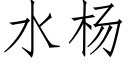 水杨